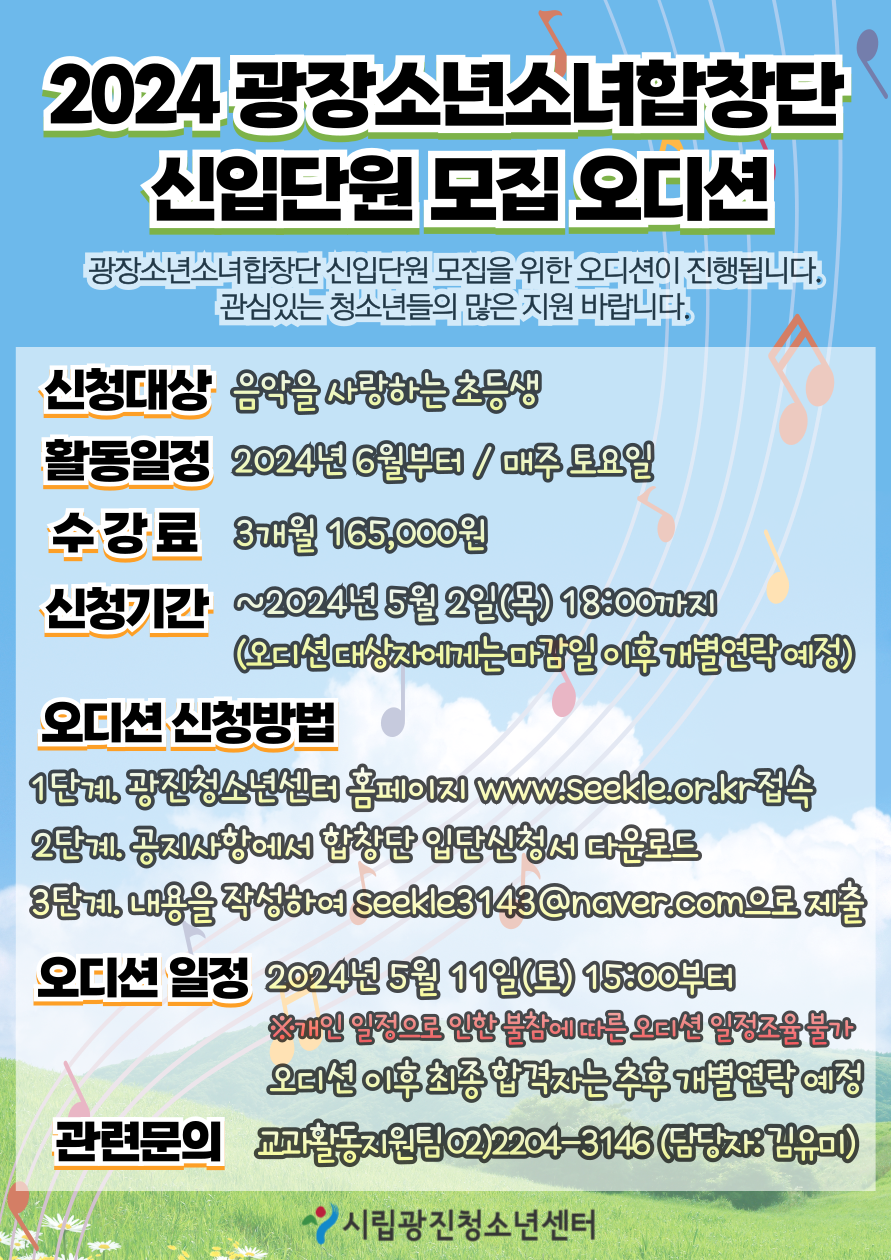 2024 광장소년소녀합창단
신입단원 모집 오디션

광장소년소녀합창단 신입단원 모집을 위한 오디션이 진행됩니다.
관심있는 청소년들의 많은 지원 바랍니다.

신청대상 음악을 사랑하는 초등생

활동일정 2024년 6월부터 / 매주 토요일

수 강 료 3개월 165,000원

신청기간 ~2024년 5월 2일(목) 18:00까지
(오디션 대상자에게는 마감일 이후 개별연락 예정)

오디션 신청방법

1단계. 광진청소년센터 홈페이지 www.seekle.or.kr 접속
2단계. 공지사항에서 합창단 입단신청서 다운로드
3단계. 내용을 작성하여 seekle3143@naver.com으로 제출

오디션 일정 2024년 5월 11일(토) 15:00부터
※개인 일정으로 인한 불참에 따른 오디션 일정조율 불가
오디션 이후 최종 합격자는 추후 개별연락 예정

관련문의 교과활동지원팀 02)2204-3146 (담당자: 김유미)

시립광진청소년센터